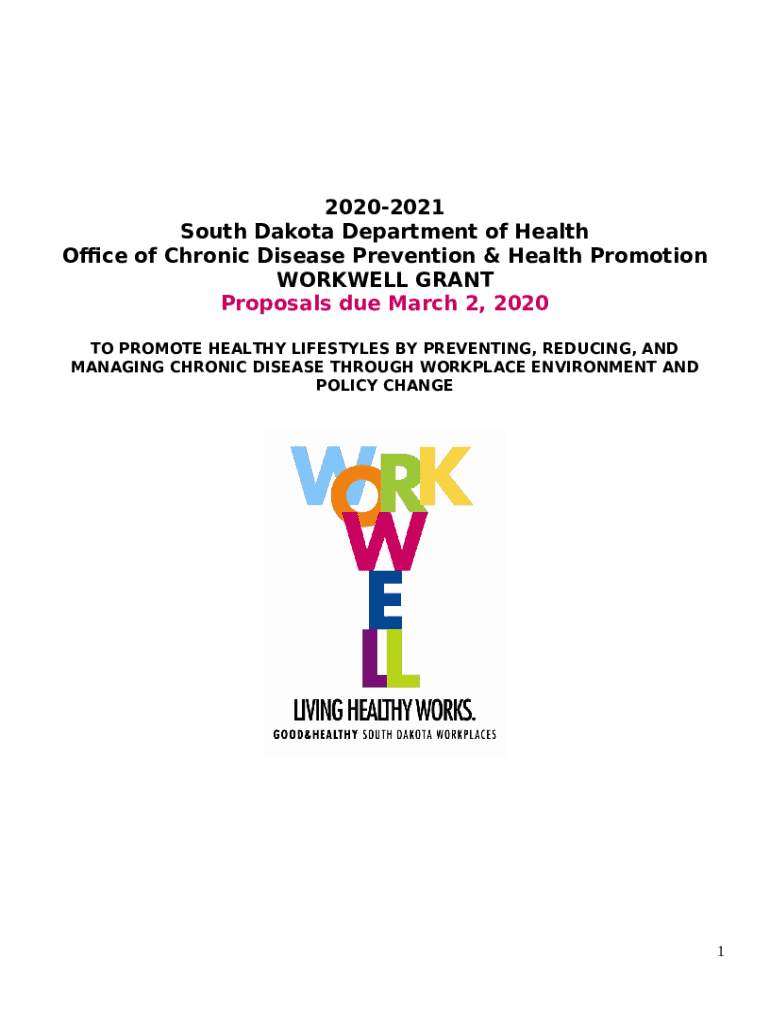 2020-2021
South Dakota Department of Health
Office of Chronic Disease Prevention & Health Promotion
WORKWELL GRANT
Proposals due March 2, 2020

TO PROMOTE HEALTHY LIFESTYLES BY PREVENTING, REDUCING, AND MANAGING CHRONIC DISEASE THROUGH WORKPLACE ENVIRONMENT AND POLICY CHANGE

WORK
WELL

LIVING HEALTHY WORKS.
GOOD&HEALTHY SOUTH DAKOTA WORKPLACES

1